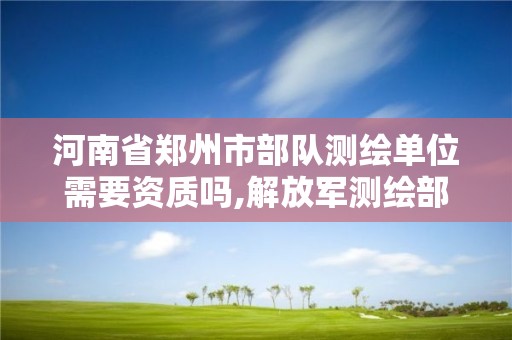 河南省郑州市部队测绘单位需要资质吗,解放军测绘部